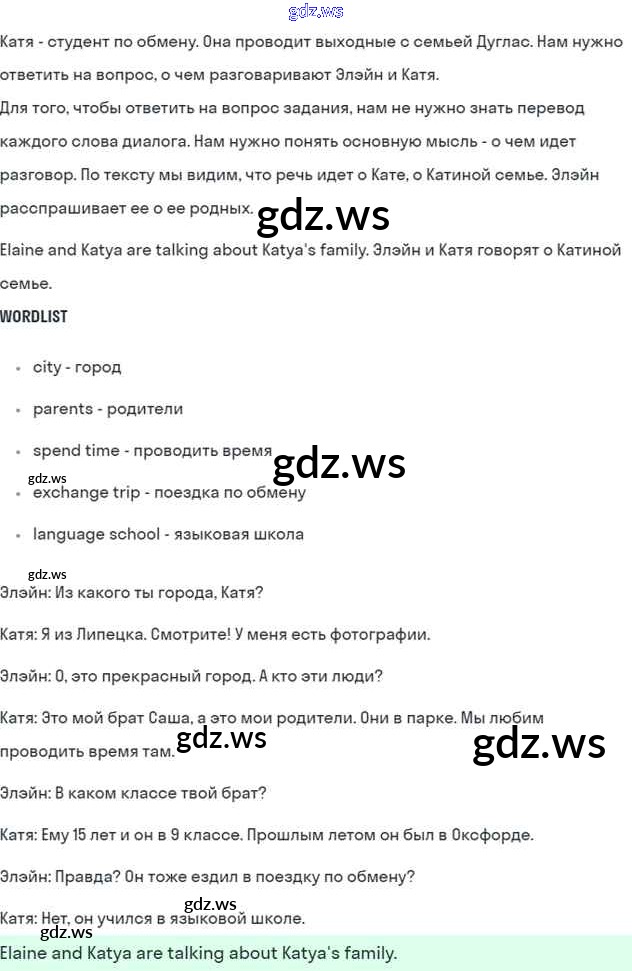 gdz.ws

Катя - студент по обмену. Она проводит выходные с семьей Дуглас. Нам нужно ответить на вопрос, о чем разговаривают Элэйн и Катя.
Для того, чтобы ответить на вопрос задания, нам не нужно знать перевод каждого слова диалога. Нам нужно понять основную мысль - о чем идет разговор. По тексту мы видим, что речь идет о Кате, о Катиной семье. Элэйн расспрашивает ее о ее родных.

gdz.ws

Elaine and Katya are talking about Katya's family. Элэйн и Катя говорят о Катиной семье.

WORDLIST

- city - город
- parents - родители
- spend time - проводить время

gdz.ws

gdz.ws

- exchange trip - поездка по обмену
- language school - языковая школа

gdz.ws

Элэйн: Из какого ты города, Катя?

Катя: Я из Липецка. Смотрите! У меня есть фотографии.

Элэйн: О, это прекрасный город. А кто эти люди?

Катя: Это мой брат Саша, а это мои родители. Они в парке. Мы любим проводить время там.

gdz.ws

gdz.ws

Элэйн: В каком классе твой брат?

Катя: Ему 15 лет и он в 9 классе. Прошлым летом он был в Оксфорде.

Элэйн: Правда? Он тоже ездил в поездку по обмену?

gdz.ws

Катя: Нет, он учился в языковой школе.

gdz.ws

Elaine and Katya are talking about Katya's family.